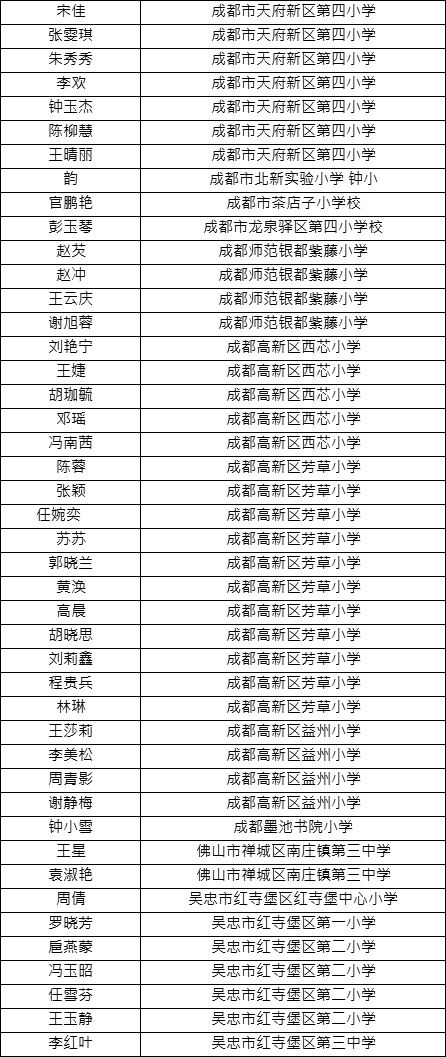 | 宋佳 | 成都市天府新区第四小学 |
|---|---|
| 张雯琪 | 成都市天府新区第四小学 |
| 朱秀秀 | 成都市天府新区第四小学 |
| 李欢 | 成都市天府新区第四小学 |
| 钟玉杰 | 成都市天府新区第四小学 |
| 陈柳慧 | 成都市天府新区第四小学 |
| 王晴丽 | 成都市天府新区第四小学 |
| 韵 | 成都市北新实验小学 钟小 |
| 官鹏艳 | 成都市茶店子小学校 |
| 彭玉琴 | 成都市龙泉驿区第四小学校 |
| 赵芡 | 成都师范银都紫藤小学 |
| 赵冲 | 成都师范银都紫藤小学 |
| 王云庆 | 成都师范银都紫藤小学 |
| 谢旭蓉 | 成都师范银都紫藤小学 |
| 刘艳宁 | 成都高新区西芯小学 |
| 王婕 | 成都高新区西芯小学 |
| 胡珈毓 | 成都高新区西芯小学 |
| 邓瑶 | 成都高新区西芯小学 |
| 冯南茜 | 成都高新区西芯小学 |
| 陈蓉 | 成都高新区芳草小学 |
| 张颖 | 成都高新区芳草小学 |
| 任婉奕 | 成都高新区芳草小学 |
| 苏苏 | 成都高新区芳草小学 |
| 郭晓兰 | 成都高新区芳草小学 |
| 黄涣 | 成都高新区芳草小学 |
| 高晨 | 成都高新区芳草小学 |
| 胡晓思 | 成都高新区芳草小学 |
| 刘莉鑫 | 成都高新区芳草小学 |
| 程贵兵 | 成都高新区芳草小学 |
| 林琳 | 成都高新区芳草小学 |
| 王莎莉 | 成都高新区益州小学 |
| 李美松 | 成都高新区益州小学 |
| 周青影 | 成都高新区益州小学 |
| 谢静梅 | 成都高新区益州小学 |
| 钟小雪 | 成都墨池书院小学 |
| 王星 | 佛山市禅城区南庄镇第三中学 |
| 袁淑艳 | 佛山市禅城区南庄镇第三中学 |
| 周倩 | 吴忠市红寺堡区红寺堡中心小学 |
| 罗晓芳 | 吴忠市红寺堡区第一小学 |
| 扈燕蒙 | 吴忠市红寺堡区第二小学 |
| 冯玉昭 | 吴忠市红寺堡区第二小学 |
| 任雪芬 | 吴忠市红寺堡区第二小学 |
| 王玉静 | 吴忠市红寺堡区第二小学 |
| 李红叶 | 吴忠市红寺堡区第三中学 |